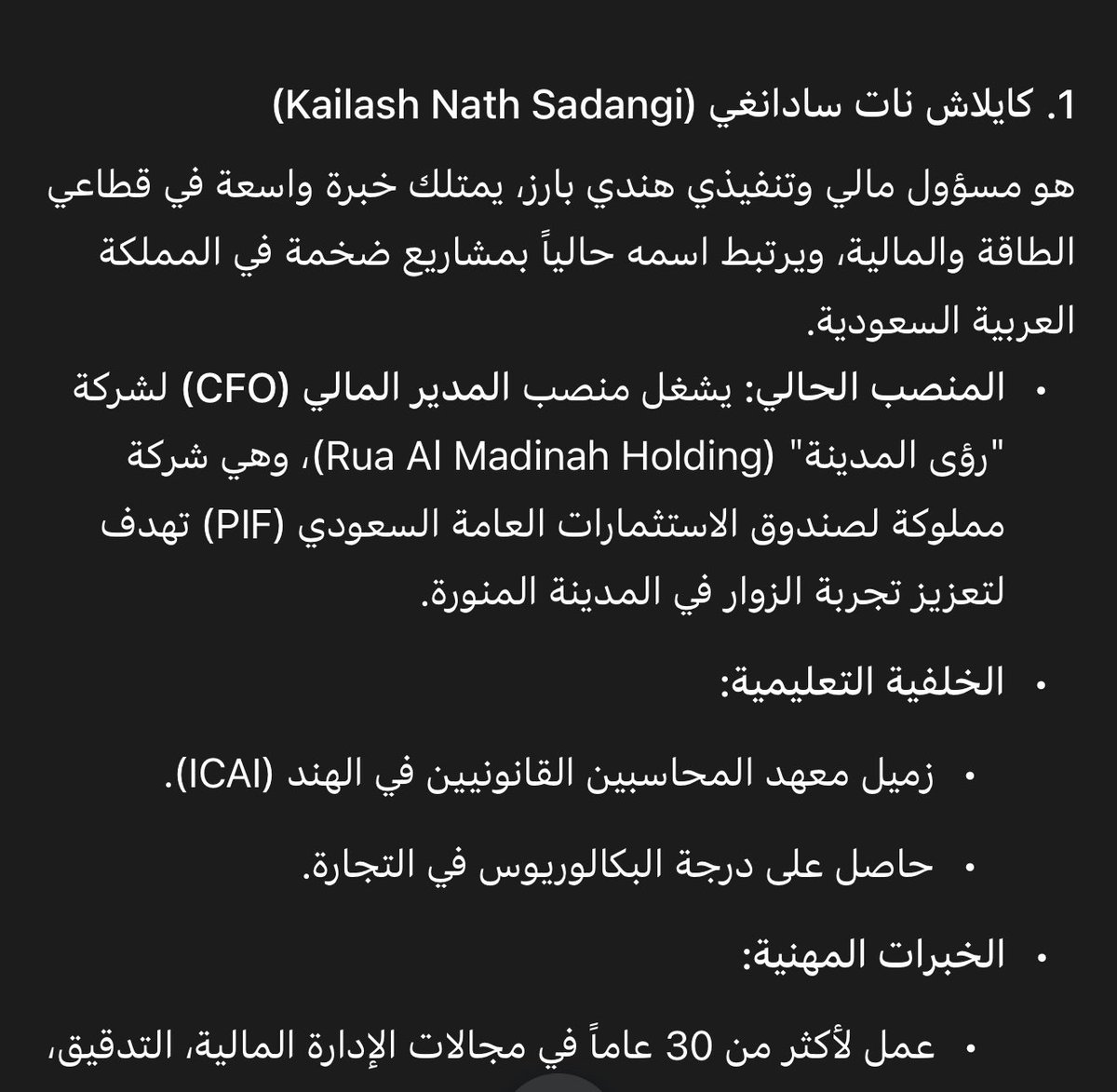 1. كايلاش نات سادانغي (Kailash Nath Sadangi)

هو مسؤول مالي وتنفيذي هندي بارز، يمتلك خبرة واسعة في قطاعي الطاقة والمالية، ويرتبط اسمه حالياً بمشاريع ضخمة في المملكة العربية السعودية.

• المنصب الحالي: يشغل منصب المدير المالي (CFO) لشركة "رؤى المدينة" (Rua Al Madinah Holding)، وهي شركة مملوكة لصندوق الاستثمارات العامة السعودي (PIF) تهدف لتعزيز تجربة الزوار في المدينة المنورة.

• الخلفية التعليمية:

• زميل معهد المحاسبين القانونيين في الهند (ICAI).

• حاصل على درجة البكالوريوس في التجارة.

• الخبرات المهنية:

• عمل لأكثر من 30 عاماً في مجالات الإدارة المالية، التدقيق،